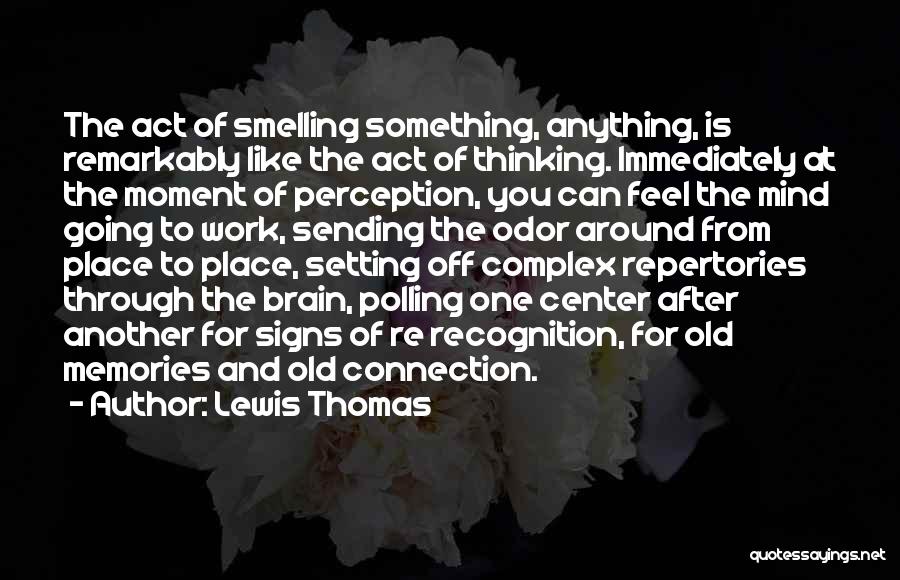 The act of smelling something, anything, is remarkably like the act of thinking. Immediately at the moment of perception, you can feel the mind going to work, sending the odor around from place to place, setting off complex repertories through the brain, polling one center after another for signs of re recognition, for old memories and old connection.

- Author: Lewis Thomas

quotessayings.net